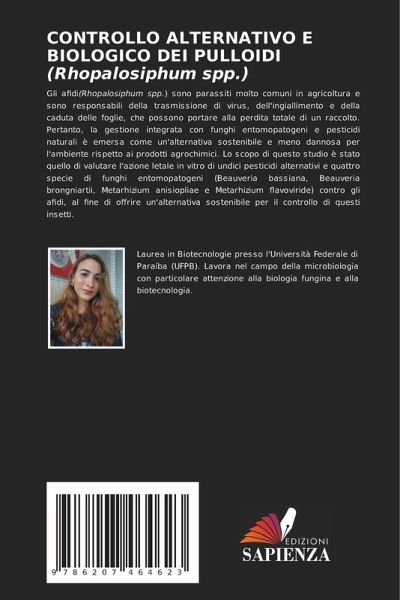 CONTROLLO ALTERNATIVO E BIOLOGICO DEI PULLOIDI
(Rhopalosiphum spp.)

Gli afidi(Rhopalosiphum spp.) sono parassiti molto comuni in agricoltura e sono responsabili della trasmissione di virus, dell'ingiallimento e della caduta delle foglie, che possono portare alla perdita totale di un raccolto. Pertanto, la gestione integrata con funghi entomopatogeni e pesticidi naturali è emersa come un'alternativa sostenibile e meno dannosa per l'ambiente rispetto ai prodotti agrochimici. Lo scopo di questo studio è stato quello di valutare l'azione letale in vitro di undici pesticidi alternativi e quattro specie di funghi entomopatogeni (Beauveria bassiana, Beauveria brongniartii, Metarhizium anisiopliae e Metarhizium flavoviride) contro gli afidi, al fine di offrire un'alternativa sostenibile per il controllo di questi insetti.

Laurea in Biotecnologie presso l'Università Federale di Paraíba (UFPB). Lavora nel campo della microbiologia con particolare attenzione alla biologia fungina e alla biotecnologia.

9 786207 464623

EDIZIONI
SAPIENZA